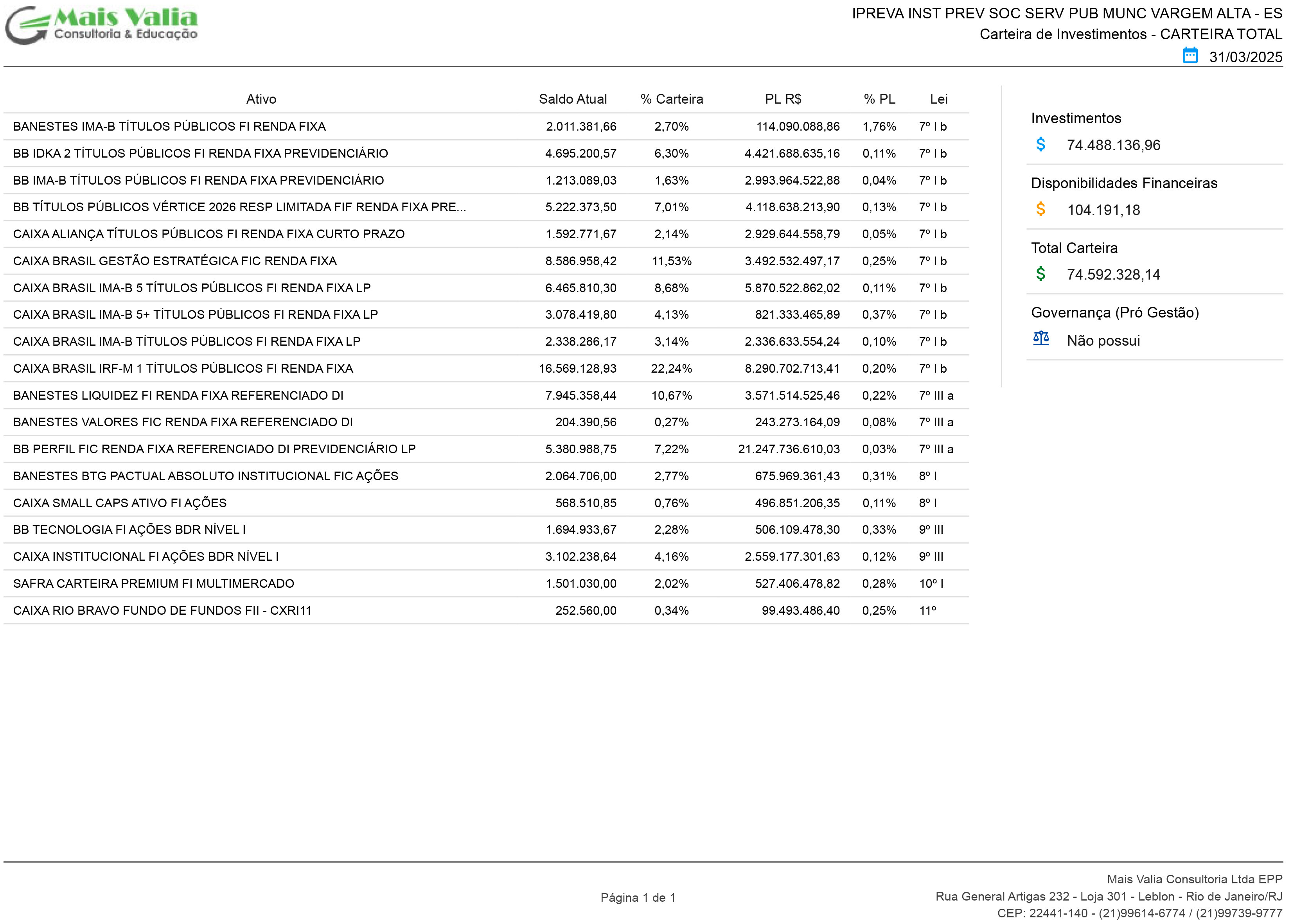 Mais Valia
Consultoria & Educação

IPREVA INST PREV SOC SERV PUB MUNC VARGEM ALTA - ES
Carteira de Investimentos - CARTEIRA TOTAL
31/03/2025

| Ativo | Saldo Atual | % Carteira | PL R$ | % PL | Lei |
|---|---|---|---|---|---|
| BANESTES IMA-B TÍTULOS PÚBLICOS FI RENDA FIXA | 2.011.381,66 | 2,70% | 114.090.088,86 | 1,76% | 7º I b |
| BB IDKA 2 TÍTULOS PÚBLICOS FI RENDA FIXA PREVIDENCIÁRIO | 4.695.200,57 | 6,30% | 4.421.688.635,16 | 0,11% | 7º I b |
| BB IMA-B TÍTULOS PÚBLICOS FI RENDA FIXA PREVIDENCIÁRIO | 1.213.089,03 | 1,63% | 2.993.964.522,88 | 0,04% | 7º I b |
| BB TÍTULOS PÚBLICOS VÉRTICE 2026 RESP LIMITADA FIF RENDA FIXA PRE... | 5.222.373,50 | 7,01% | 4.118.638.213,90 | 0,13% | 7º I b |
| CAIXA ALIANÇA TÍTULOS PÚBLICOS FI RENDA FIXA CURTO PRAZO | 1.592.771,67 | 2,14% | 2.929.644.558,79 | 0,05% | 7º I b |
| CAIXA BRASIL GESTÃO ESTRATÉGICA FIC RENDA FIXA | 8.586.958,42 | 11,53% | 3.492.532.497,17 | 0,25% | 7º I b |
| CAIXA BRASIL IMA-B 5 TÍTULOS PÚBLICOS FI RENDA FIXA LP | 6.465.810,30 | 8,68% | 5.870.522.862,02 | 0,11% | 7º I b |
| CAIXA BRASIL IMA-B 5+ TÍTULOS PÚBLICOS FI RENDA FIXA LP | 3.078.419,80 | 4,13% | 821.333.465,89 | 0,37% | 7º I b |
| CAIXA BRASIL IMA-B TÍTULOS PÚBLICOS FI RENDA FIXA LP | 2.338.286,17 | 3,14% | 2.336.633.554,24 | 0,10% | 7º I b |
| CAIXA BRASIL IRF-M 1 TÍTULOS PÚBLICOS FI RENDA FIXA | 16.569.128,93 | 22,24% | 8.290.702.713,41 | 0,20% | 7º I b |
| BANESTES LIQUIDEZ FI RENDA FIXA REFERENCIADO DI | 7.945.358,44 | 10,67% | 3.571.514.525,46 | 0,22% | 7º III a |
| BANESTES VALORES FIC RENDA FIXA REFERENCIADO DI | 204.390,56 | 0,27% | 243.273.164,09 | 0,08% | 7º III a |
| BB PERFIL FIC RENDA FIXA REFERENCIADO DI PREVIDENCIÁRIO LP | 5.380.988,75 | 7,22% | 21.247.736.610,03 | 0,03% | 7º III a |
| BANESTES BTG PACTUAL ABSOLUTO INSTITUCIONAL FIC AÇÕES | 2.064.706,00 | 2,77% | 675.969.361,43 | 0,31% | 8º I |
| CAIXA SMALL CAPS ATIVO FI AÇÕES | 568.510,85 | 0,76% | 496.851.206,35 | 0,11% | 8º I |
| BB TECNOLOGIA FI AÇÕES BDR NÍVEL I | 1.694.933,67 | 2,28% | 506.109.478,30 | 0,33% | 9º III |
| CAIXA INSTITUCIONAL FI AÇÕES BDR NÍVEL I | 3.102.238,64 | 4,16% | 2.559.177.301,63 | 0,12% | 9º III |
| SAFRA CARTEIRA PREMIUM FI MULTIMERCADO | 1.501.030,00 | 2,02% | 527.406.478,82 | 0,28% | 10º I |
| CAIXA RIO BRAVO FUNDO DE FUNDOS FII - CXRI11 | 252.560,00 | 0,34% | 99.493.486,40 | 0,25% | 11º |

Investimentos
$ 74.488.136,96

Disponibilidades Financeiras
$ 104.191,18

Total Carteira
$ 74.592.328,14

Governança (Pró Gestão)
Não possui

Página 1 de 1

Mais Valia Consultoria Ltda EPP
Rua General Artigas 232 - Loja 301 - Leblon - Rio de Janeiro/RJ
CEP: 22441-140 - (21)99614-6774 / (21)99739-9777